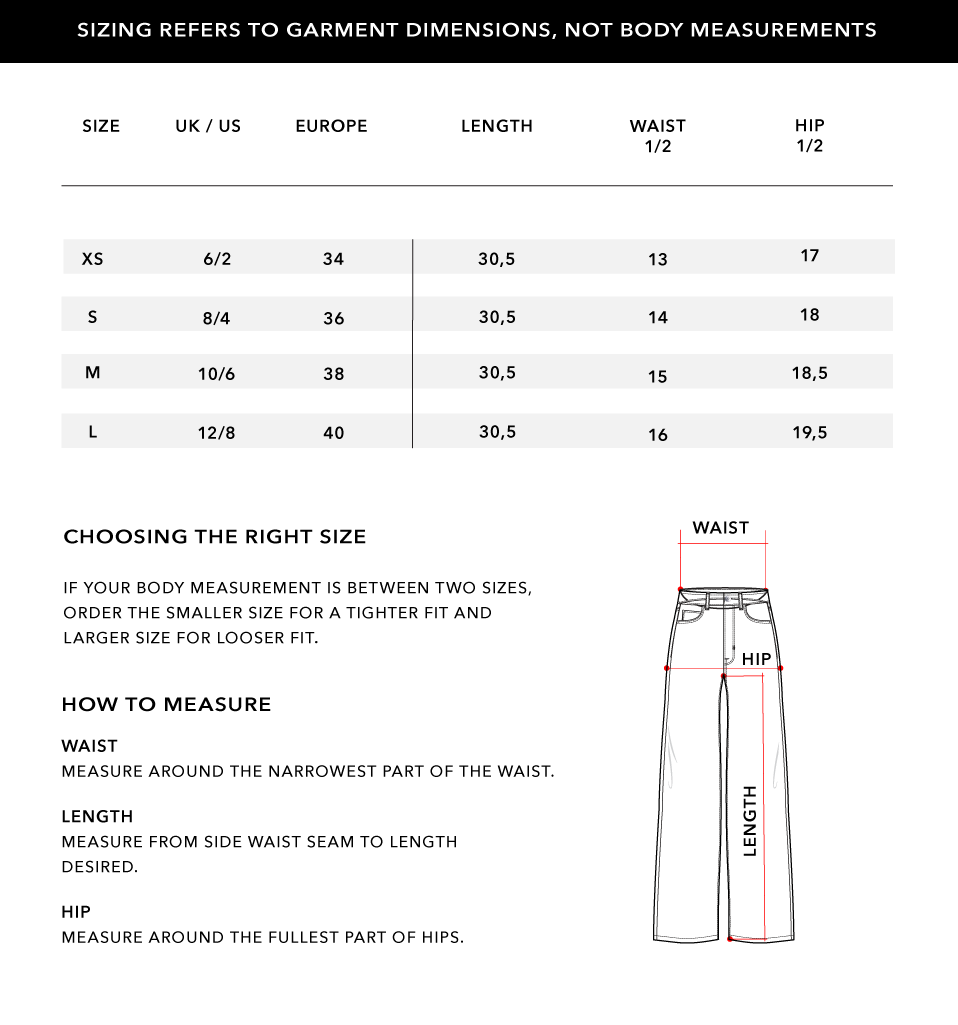 SIZING REFERS TO GARMENT DIMENSIONS, NOT BODY MEASUREMENTS

| SIZE | UK / US | EUROPE | LENGTH | WAIST 1/2 | HIP 1/2 |
|---|---|---|---|---|---|
| XS | 6/2 | 34 | 30,5 | 13 | 17 |
| S | 8/4 | 36 | 30,5 | 14 | 18 |
| M | 10/6 | 38 | 30,5 | 15 | 18,5 |
| L | 12/8 | 40 | 30,5 | 16 | 19,5 |

CHOOSING THE RIGHT SIZE

IF YOUR BODY MEASUREMENT IS BETWEEN TWO SIZES, ORDER THE SMALLER SIZE FOR A TIGHTER FIT AND LARGER SIZE FOR LOOSER FIT.

HOW TO MEASURE

WAIST
MEASURE AROUND THE NARROWEST PART OF THE WAIST.

LENGTH
MEASURE FROM SIDE WAIST SEAM TO LENGTH DESIRED.

HIP
MEASURE AROUND THE FULLEST PART OF HIPS.

WAIST

HIP

LENGTH